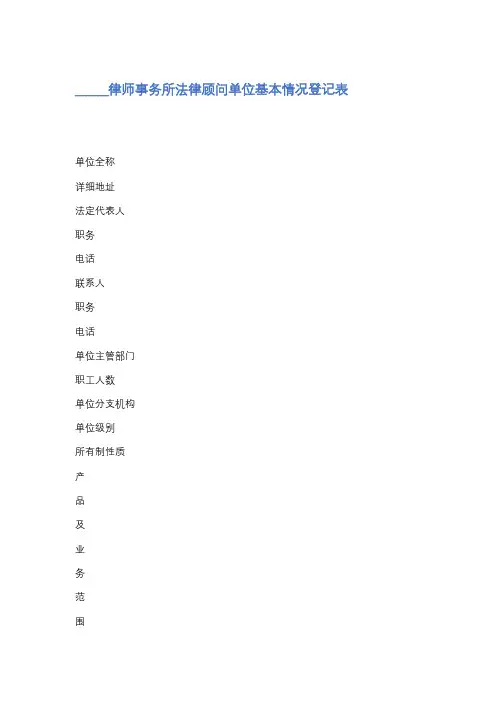 ____律师事务所法律顾问单位基本情况登记表

单位全称

详细地址

法定代表人

职务

电话

联系人

职务

电话

单位主管部门

职工人数

单位分支机构

单位级别

所有制性质

产

品

及

业

务

范

围